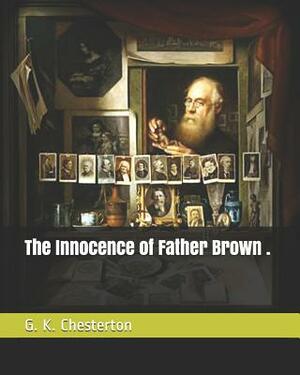 The Innocence of Father Brown .

G. K. Chesterton